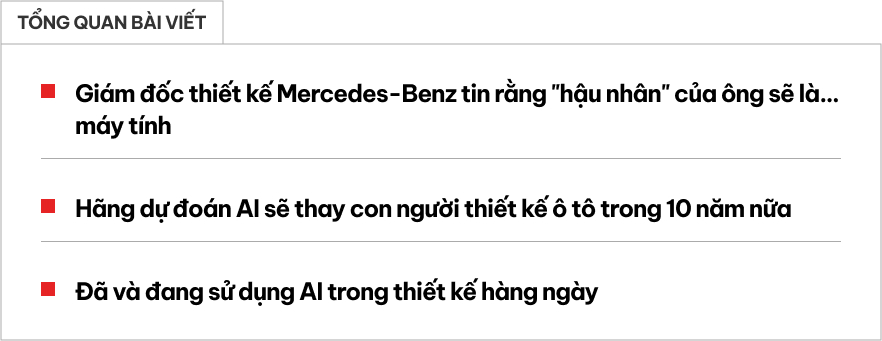 TỔNG QUAN BÀI VIẾT

Giám đốc thiết kế Mercedes-Benz tin rằng "hậu nhân" của ông sẽ là... máy tính

Hãng dự đoán AI sẽ thay con người thiết kế ô tô trong 10 năm nữa

Đã và đang sử dụng AI trong thiết kế hàng ngày